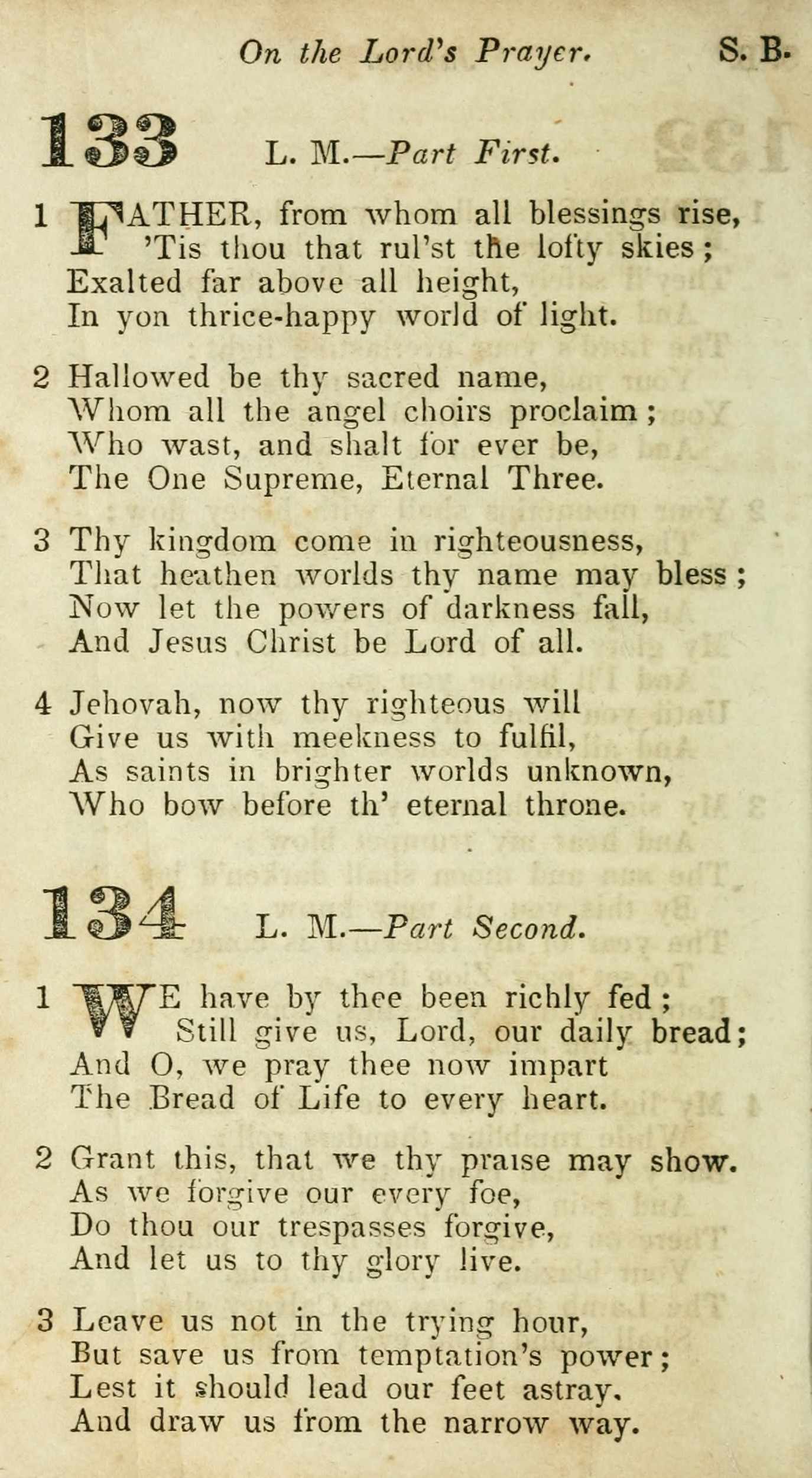 On the Lord's Prayer. S. B.

133 L. M.—Part First.

1 FATHER, from whom all blessings rise,
'Tis thou that rul'st the lofty skies;
Exalted far above all height,
In yon thrice-happy world of light.

2 Hallowed be thy sacred name,
Whom all the angel choirs proclaim;
Who wast, and shalt for ever be,
The One Supreme, Eternal Three.

3 Thy kingdom come in righteousness,
That heathen worlds thy name may bless;
Now let the powers of darkness fall,
And Jesus Christ be Lord of all.

4 Jehovah, now thy righteous will
Give us with meekness to fulfil,
As saints in brighter worlds unknown,
Who bow before th' eternal throne.

134 L. M.—Part Second.

1 WE have by thee been richly fed;
Still give us, Lord, our daily bread;
And O, we pray thee now impart
The Bread of Life to every heart.

2 Grant this, that we thy praise may show.
As we forgive our every foe,
Do thou our trespasses forgive,
And let us to thy glory live.

3 Leave us not in the trying hour,
But save us from temptation's power;
Lest it should lead our feet astray,
And draw us from the narrow way.